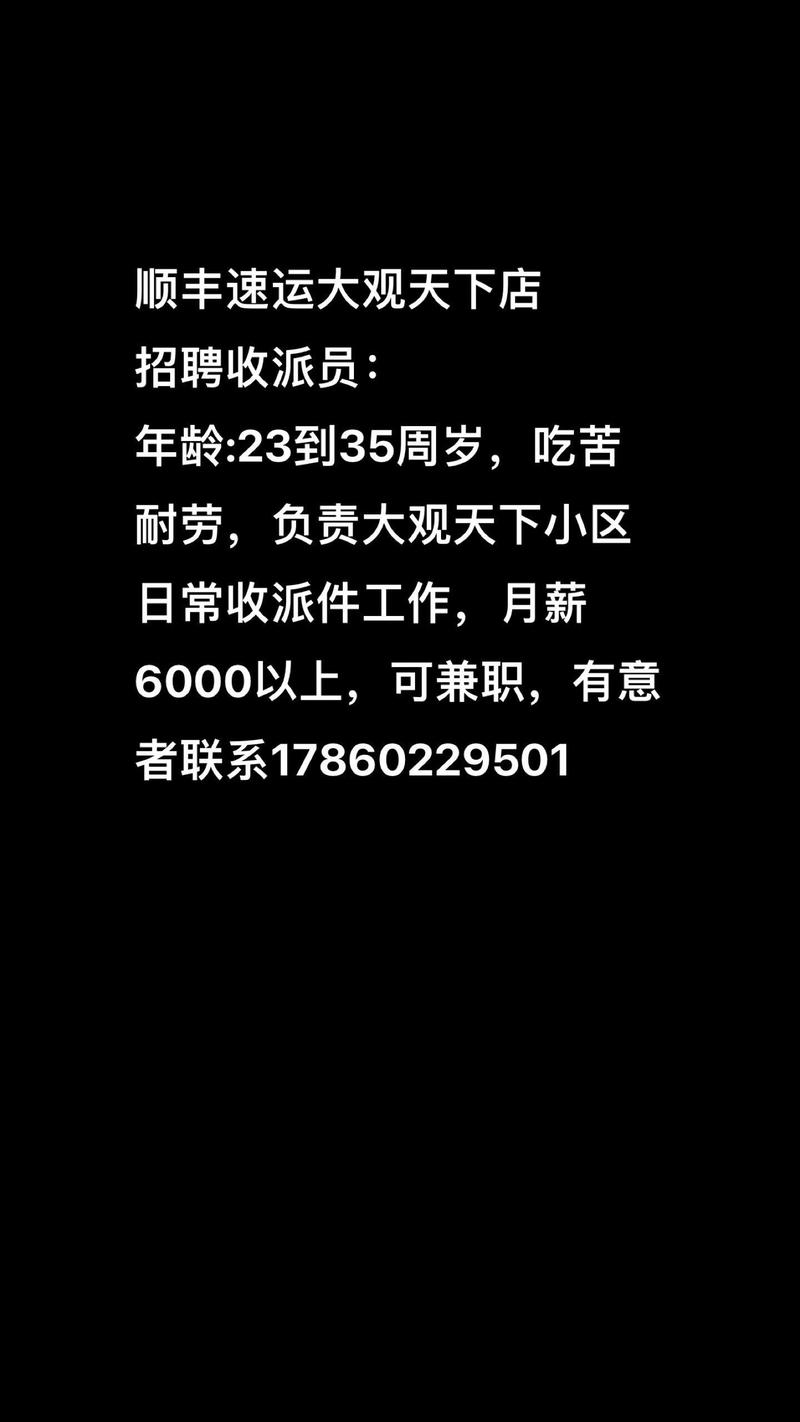 顺丰速运大观天下店
招聘收派员：
年龄:23到35周岁，吃苦耐劳，负责大观天下小区日常收派件工作，月薪6000以上，可兼职，有意者联系17860229501